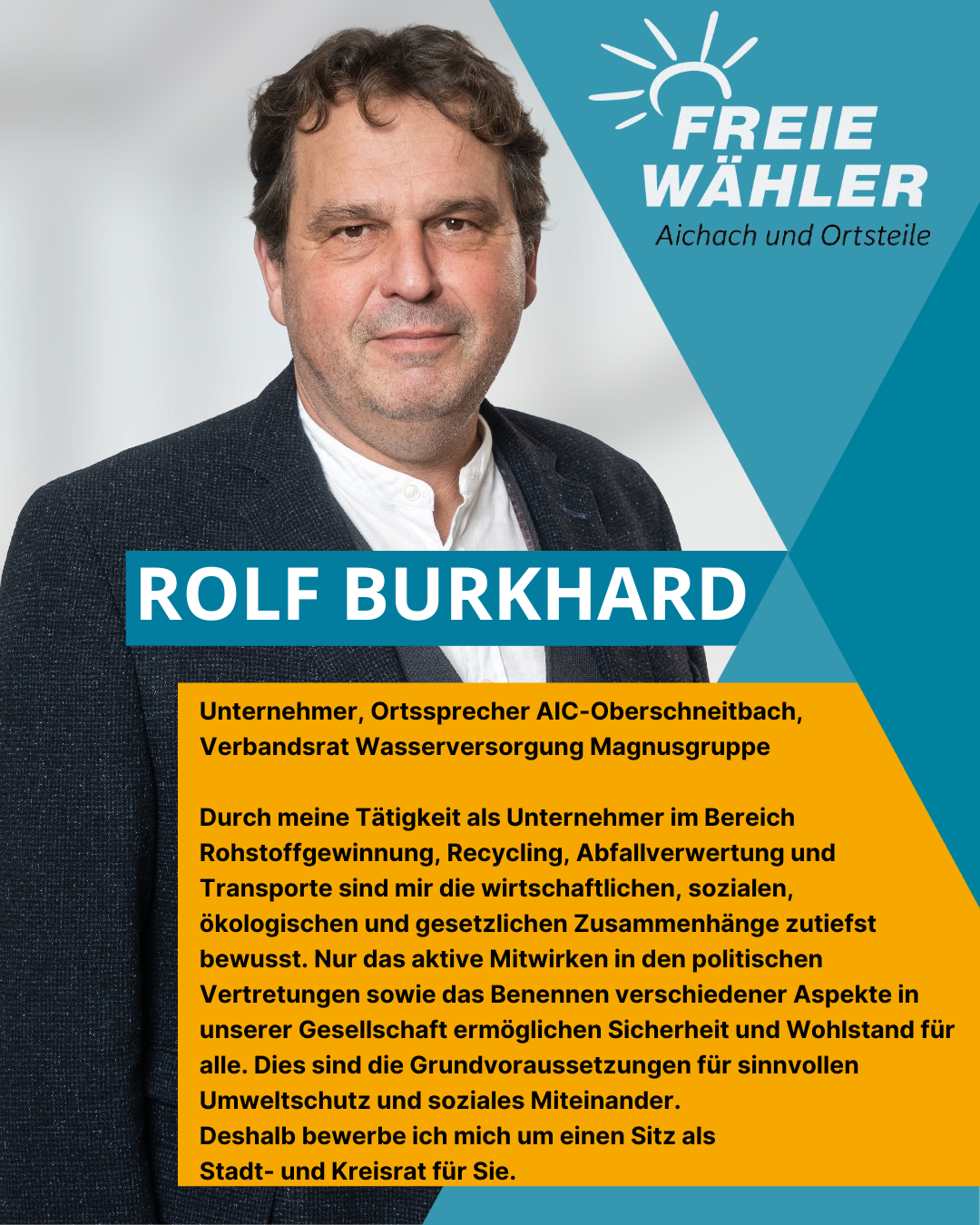 FREIE WÄHLER
Aichach und Ortsteile

ROLF BURKHARD

Unternehmer, Ortssprecher AIC-Oberschneitbach, Verbandsrat Wasserversorgung Magnusgruppe

Durch meine Tätigkeit als Unternehmer im Bereich Rohstoffgewinnung, Recycling, Abfallverwertung und Transporte sind mir die wirtschaftlichen, sozialen, ökologischen und gesetzlichen Zusammenhänge zutiefst bewusst. Nur das aktive Mitwirken in den politischen Vertretungen sowie das Benennen verschiedener Aspekte in unserer Gesellschaft ermöglichen Sicherheit und Wohlstand für alle. Dies sind die Grundvoraussetzungen für sinnvollen Umweltschutz und soziales Miteinander.
Deshalb bewerbe ich mich um einen Sitz als Stadt- und Kreisrat für Sie.